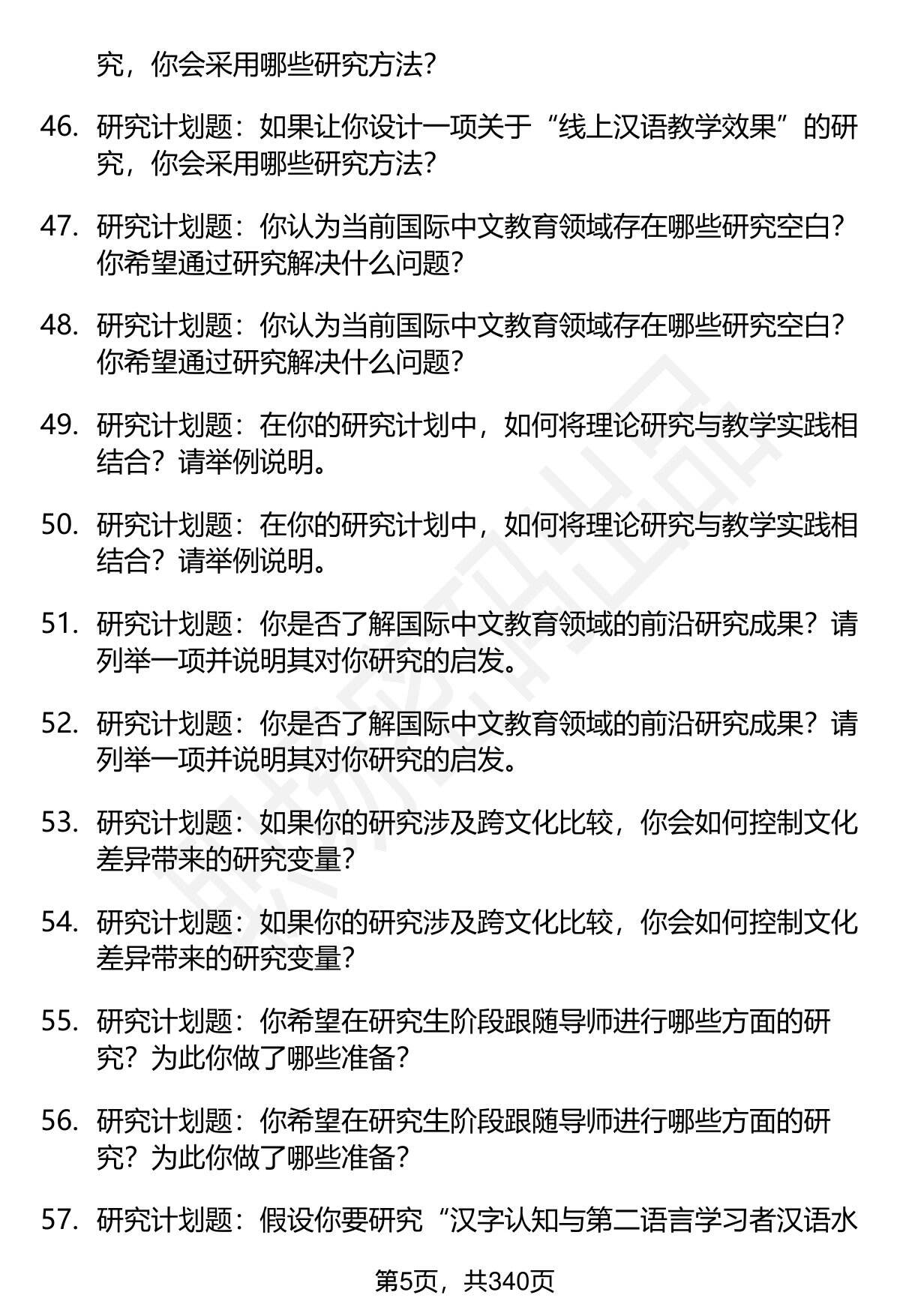 究，你会采用哪些研究方法？

46. 研究计划题：如果让你设计一项关于“线上汉语教学效果”的研究，你会采用哪些研究方法？

47. 研究计划题：你认为当前国际中文教育领域存在哪些研究空白？你希望通过研究解决什么问题？

48. 研究计划题：你认为当前国际中文教育领域存在哪些研究空白？你希望通过研究解决什么问题？

49. 研究计划题：在你的研究计划中，如何将理论研究与教学实践相结合？请举例说明。

50. 研究计划题：在你的研究计划中，如何将理论研究与教学实践相结合？请举例说明。

51. 研究计划题：你是否了解国际中文教育领域的前沿研究成果？请列举一项并说明其对你研究的启发。

52. 研究计划题：你是否了解国际中文教育领域的前沿研究成果？请列举一项并说明其对你研究的启发。

53. 研究计划题：如果你的研究涉及跨文化比较，你会如何控制文化差异带来的研究变量？

54. 研究计划题：如果你的研究涉及跨文化比较，你会如何控制文化差异带来的研究变量？

55. 研究计划题：你希望在研究生阶段跟随导师进行哪些方面的研究？为此你做了哪些准备？

56. 研究计划题：你希望在研究生阶段跟随导师进行哪些方面的研究？为此你做了哪些准备？

57. 研究计划题：假设你要研究“汉字认知与第二语言学习者汉语水

第5页，共340页